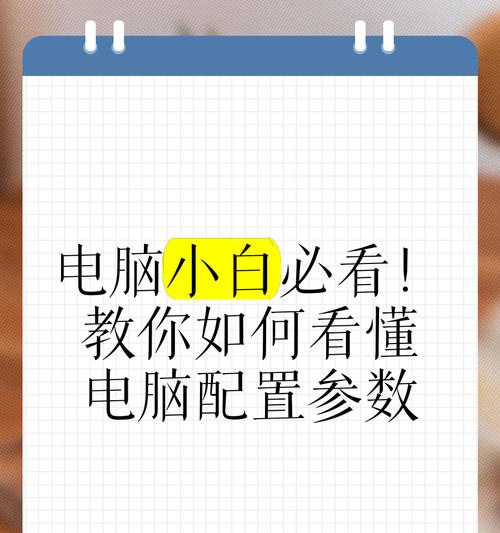 电脑小白必看！
教你如何看懂
电脑配置参数